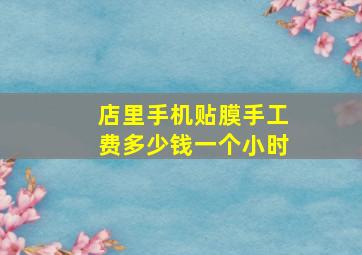 店里手机贴膜手工费多少钱一个小时